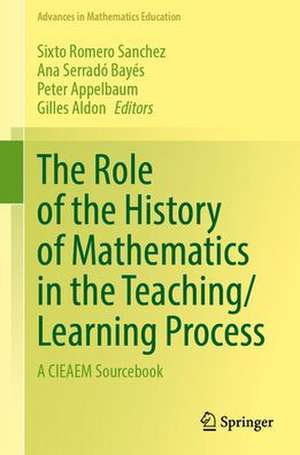 Advances in Mathematics Education

Sixto Romero Sanchez
Ana Serradó Bayés
Peter Appelbaum
Gilles Aldon Editors

The Role of the History of Mathematics in the Teaching/ Learning Process

A CIEAEM Sourcebook

Springer